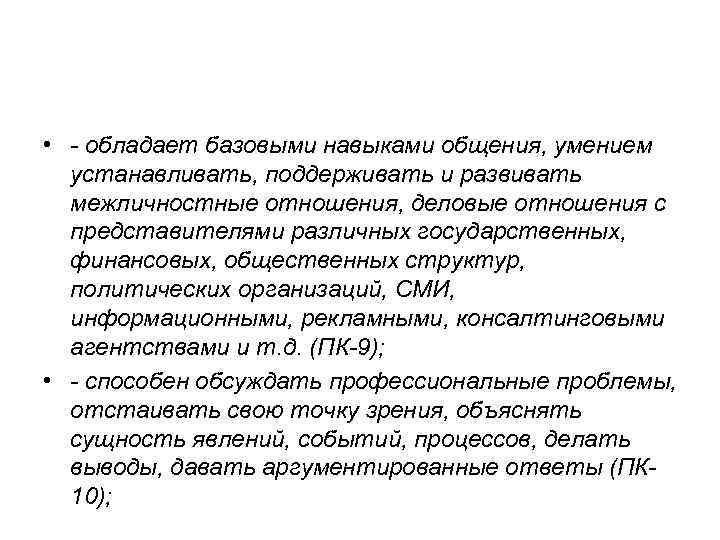 • - обладает базовыми навыками общения, умением устанавливать, поддерживать и развивать межличностные отношения, деловые отношения с представителями различных государственных, финансовых, общественных структур, политических организаций, СМИ, информационными, рекламными, консалтинговыми агентствами и т.д. (ПК-9);

• - способен обсуждать профессиональные проблемы, отстаивать свою точку зрения, объяснять сущность явлений, событий, процессов, делать выводы, давать аргументированные ответы (ПК-10);